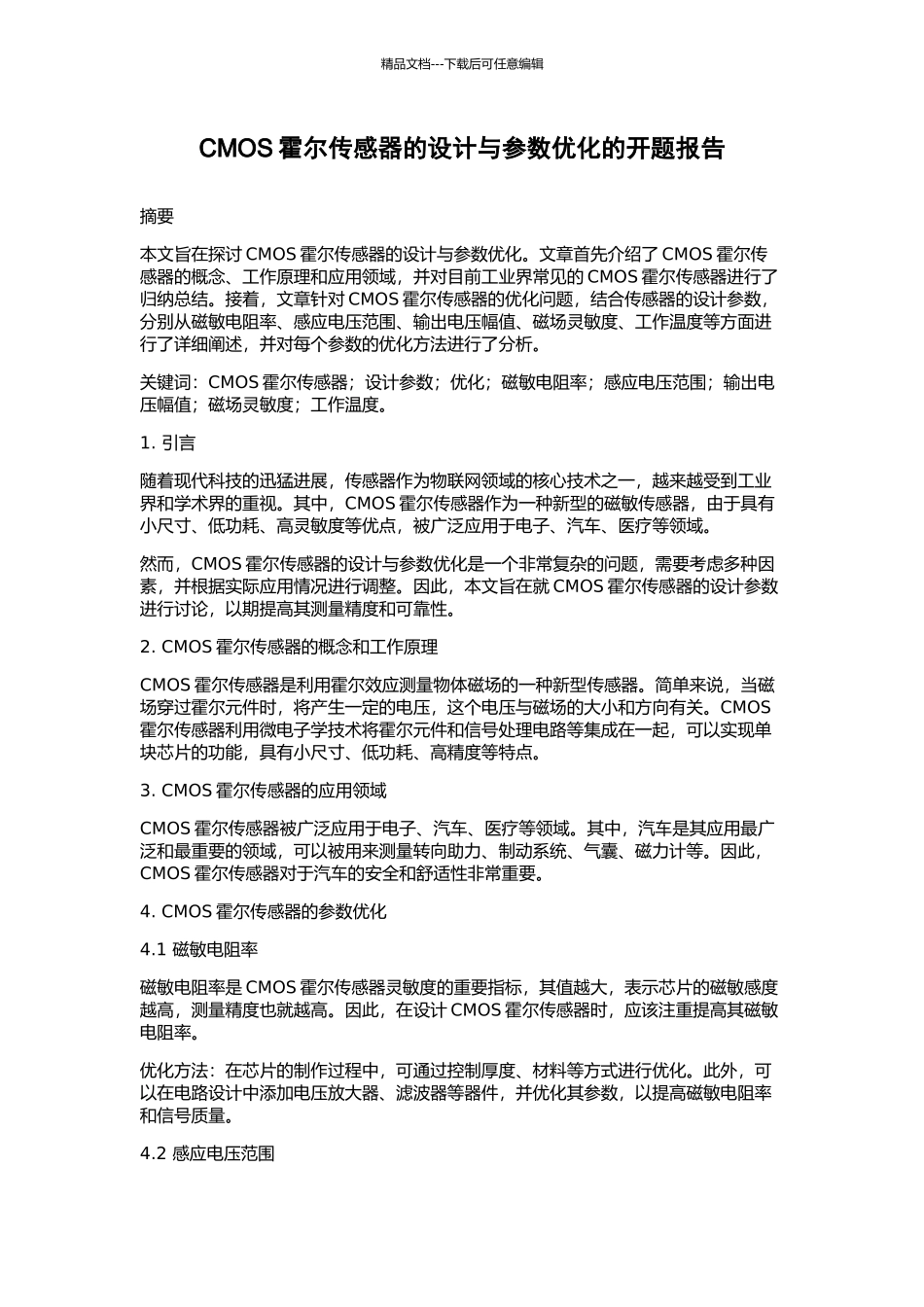 精品文档---下载后可任意编辑

CMOS 霍尔传感器的设计与参数优化的开题报告

摘要

本文旨在探讨 CMOS 霍尔传感器的设计与参数优化。文章首先介绍了 CMOS 霍尔传感器的概念、工作原理和应用领域，并对目前工业界常见的 CMOS 霍尔传感器进行了归纳总结。接着，文章针对 CMOS 霍尔传感器的优化问题，结合传感器的设计参数，分别从磁敏电阻率、感应电压范围、输出电压幅值、磁场灵敏度、工作温度等方面进行了详细阐述，并对每个参数的优化方法进行了分析。

关键词：CMOS 霍尔传感器；设计参数；优化；磁敏电阻率；感应电压范围；输出电压幅值；磁场灵敏度；工作温度。

1. 引言

随着现代科技的迅猛进展，传感器作为物联网领域的核心技术之一，越来越受到工业界和学术界的重视。其中，CMOS 霍尔传感器作为一种新型的磁敏传感器，由于具有小尺寸、低功耗、高灵敏度等优点，被广泛应用于电子、汽车、医疗等领域。

然而，CMOS 霍尔传感器的设计与参数优化是一个非常复杂的问题，需要考虑多种因素，并根据实际应用情况进行调整。因此，本文旨在就 CMOS 霍尔传感器的设计参数进行讨论，以期提高其测量精度和可靠性。

2. CMOS 霍尔传感器的概念和工作原理

CMOS 霍尔传感器是利用霍尔效应测量物体磁场的一种新型传感器。简单来说，当磁场穿过霍尔元件时，将产生一定的电压，这个电压与磁场的大小和方向有关。CMOS 霍尔传感器利用微电子学技术将霍尔元件和信号处理电路等集成在一起，可以实现单块芯片的功能，具有小尺寸、低功耗、高精度等特点。

3. CMOS 霍尔传感器的应用领域

CMOS 霍尔传感器被广泛应用于电子、汽车、医疗等领域。其中，汽车是其应用最广泛和最重要的领域，可以被用来测量转向助力、制动系统、气囊、磁力计等。因此，CMOS 霍尔传感器对于汽车的安全和舒适性非常重要。

4. CMOS 霍尔传感器的参数优化

4.1 磁敏电阻率

磁敏电阻率是 CMOS 霍尔传感器灵敏度的重要指标，其值越大，表示芯片的磁敏感度越高，测量精度也就越高。因此，在设计 CMOS 霍尔传感器时，应该注重提高其磁敏电阻率。

优化方法：在芯片的制作过程中，可通过控制厚度、材料等方式进行优化。此外，可以在电路设计中添加电压放大器、滤波器等器件，并优化其参数，以提高磁敏电阻率和信号质量。

4.2 感应电压范围